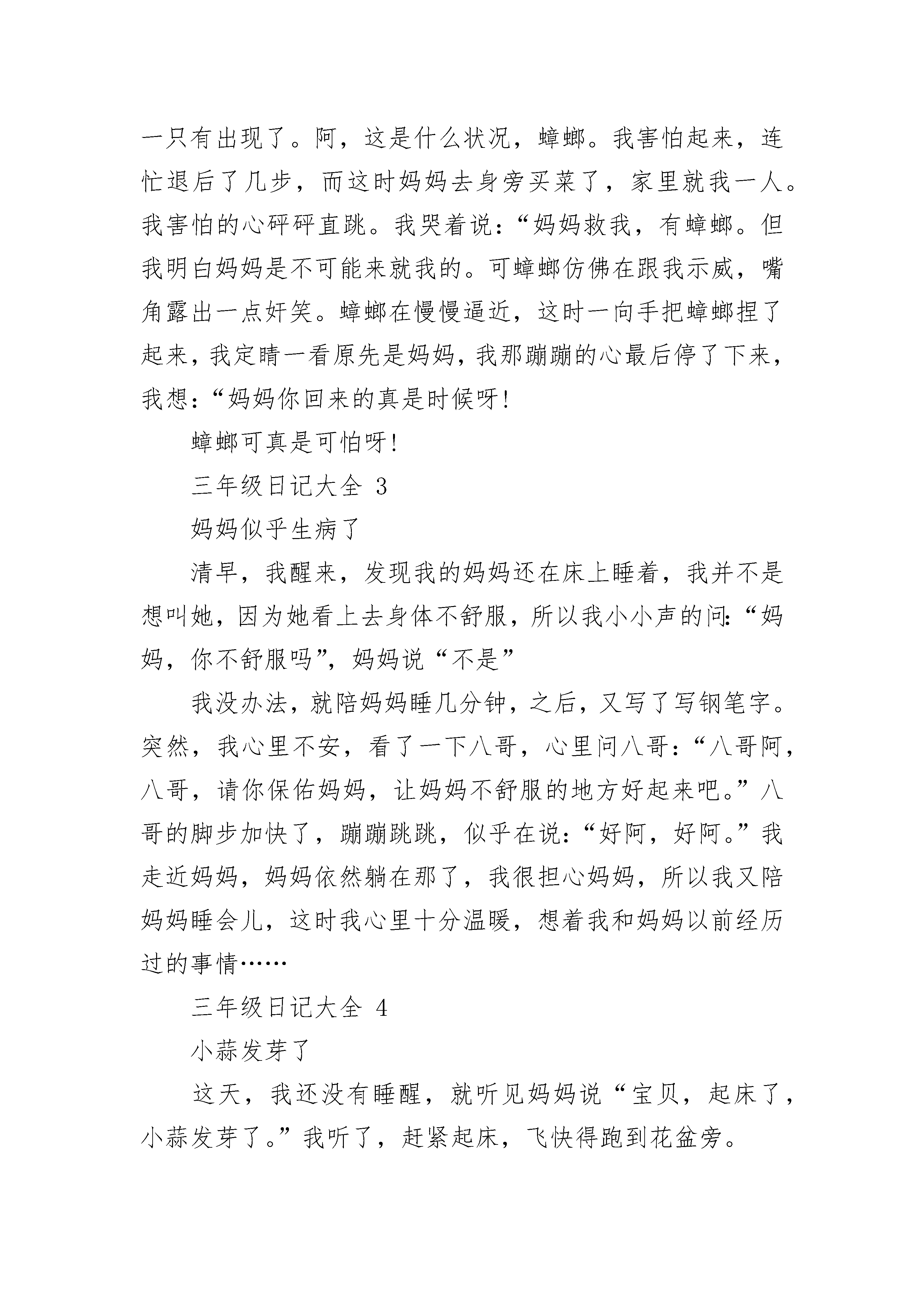 一只有出现了。阿，这是什么状况，蟑螂。我害怕起来，连忙退后了几步，而这时妈妈去身旁买菜了，家里就我一人。我害怕的心砰砰直跳。我哭着说：“妈妈救我，有蟑螂。但我明白妈妈是不可能来就我的。可蟑螂仿佛在跟我示威，嘴角露出一点奸笑。蟑螂在慢慢逼近，这时一向手把蟑螂捏了起来，我定睛一看原先是妈妈，我那蹦蹦的心最后停了下来，我想：“妈妈你回来的真是时候呀！

蟑螂可真是可怕呀！

三年级日记大全 3

妈妈似乎生病了

清早，我醒来，发现我的妈妈还在床上睡着，我并不是想叫她，因为她看上去身体不舒服，所以我小小声的问：“妈妈，你不舒服吗”，妈妈说“不是”

我没办法，就陪妈妈睡几分钟，之后，又写了写钢笔字。突然，我心里不安，看了一下八哥，心里问八哥：“八哥阿，八哥，请你保佑妈妈，让妈妈不舒服的地方好起来吧。”八哥的脚步加快了，蹦蹦跳跳，似乎在说：“好阿，好阿。”我走近妈妈，妈妈依然躺在那了，我很担心妈妈，所以我又陪妈妈睡会儿，这时我心里十分温暖，想着我和妈妈以前经历过的事情……

三年级日记大全 4

小蒜发芽了

这天，我还没有睡醒，就听见妈妈说“宝贝，起床了，小蒜发芽了。”我听了，赶紧起床，飞快得跑到花盆旁。